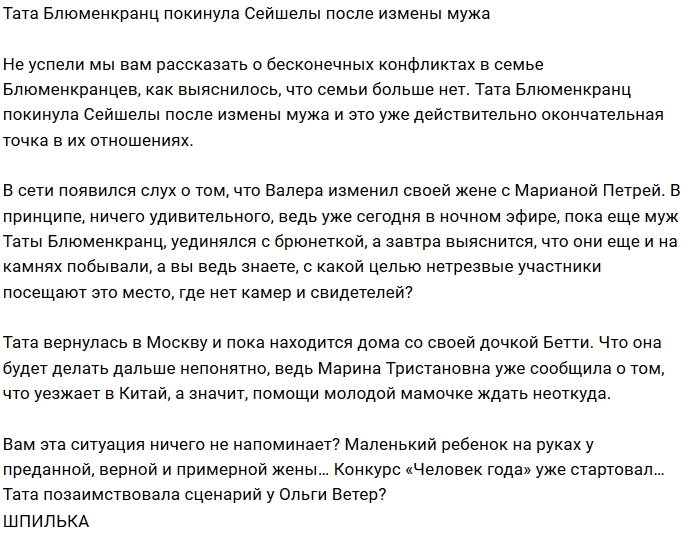 Тата Блюменкранц покинула Сейшелы после измены мужа

Не успели мы вам рассказать о бесконечных конфликтах в семье Блюменкранцев, как выяснилось, что семьи больше нет. Тата Блюменкранц покинула Сейшелы после измены мужа и это уже действительно окончательная точка в их отношениях.

В сети появился слух о том, что Валера изменил своей жене с Марианой Петрей. В принципе, ничего удивительного, ведь уже сегодня в ночном эфире, пока еще муж Таты Блюменкранц, уединялся с брюнеткой, а завтра выяснится, что они еще и на камнях побывали, а вы ведь знаете, с какой целью нетрезвые участники посещают это место, где нет камер и свидетелей?

Тата вернулась в Москву и пока находится дома со своей дочкой Бетти. Что она будет делать дальше непонятно, ведь Марина Тристановна уже сообщила о том, что уезжает в Китай, а значит, помощи молодой мамочке ждать неоткуда.

Вам эта ситуация ничего не напоминает? Маленький ребенок на руках у преданной, верной и примерной жены… Конкурс «Человек года» уже стартовал… Тата позаимствовала сценарий у Ольги Ветер?
ШПИЛЬКА